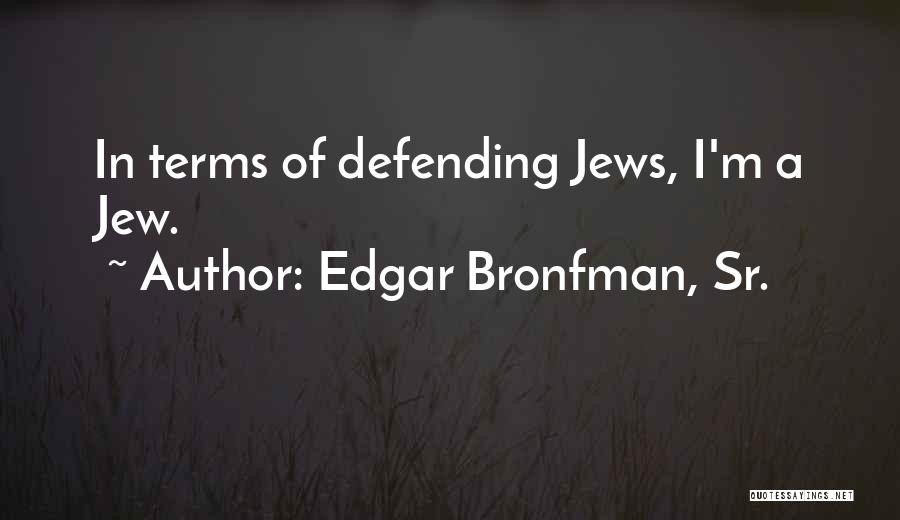 In terms of defending Jews, I'm a Jew.
~ Author: Edgar Bronfman, Sr.

QUOTESSAYINGS.NET